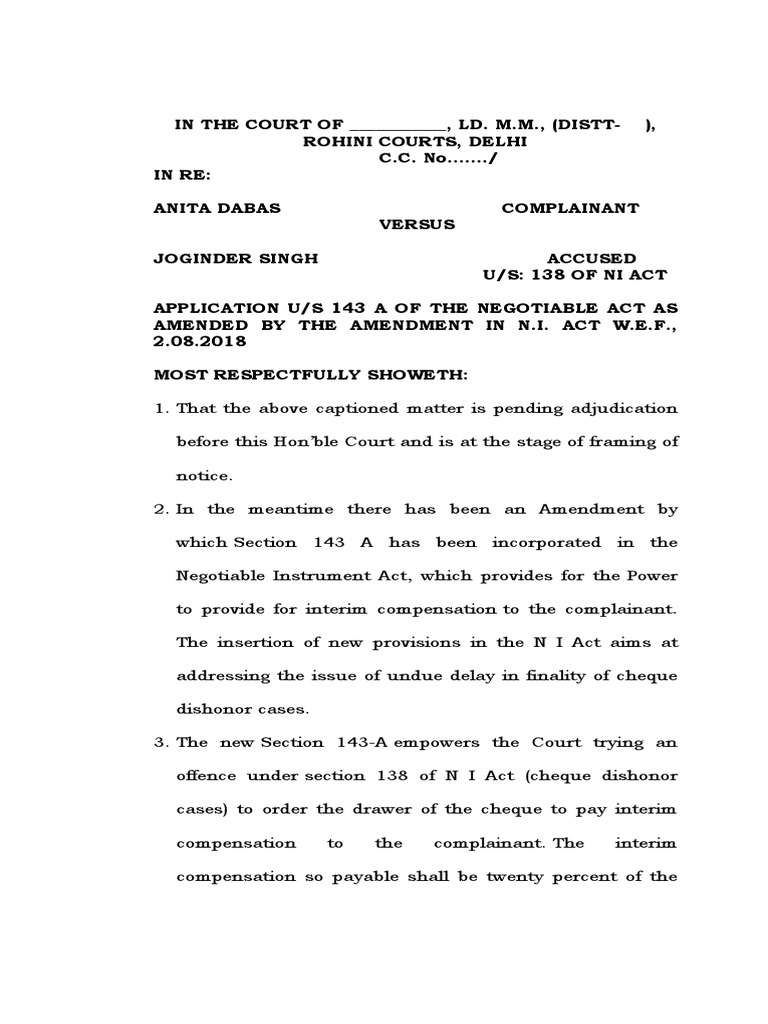 IN THE COURT OF ___________, LD. M.M., (DISTT- ), ROHINI COURTS, DELHI
C.C. No......./

IN RE:

ANITA DABAS COMPLAINANT
VERSUS

JOGINDER SINGH ACCUSED
U/S: 138 OF NI ACT

APPLICATION U/S 143 A OF THE NEGOTIABLE ACT AS AMENDED BY THE AMENDMENT IN N.I. ACT W.E.F., 2.08.2018

MOST RESPECTFULLY SHOWETH:

1. That the above captioned matter is pending adjudication before this Hon'ble Court and is at the stage of framing of notice.

2. In the meantime there has been an Amendment by which Section 143 A has been incorporated in the Negotiable Instrument Act, which provides for the Power to provide for interim compensation to the complainant. The insertion of new provisions in the N I Act aims at addressing the issue of undue delay in finality of cheque dishonor cases.

3. The new Section 143-A empowers the Court trying an offence under section 138 of N I Act (cheque dishonor cases) to order the drawer of the cheque to pay interim compensation to the complainant. The interim compensation so payable shall be twenty percent of the